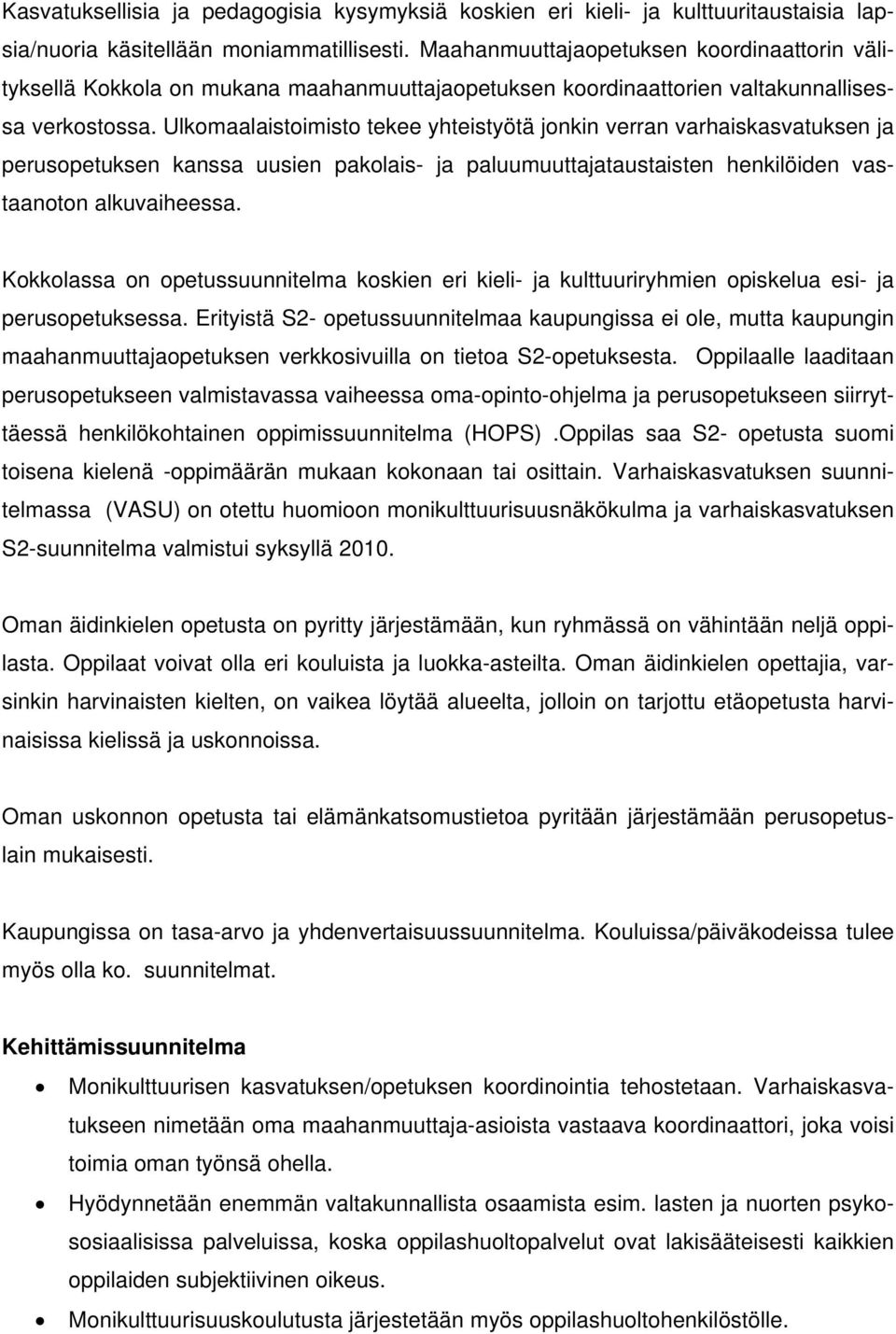 Kasvatuksellisia ja pedagogisia kysymyksiä koskien eri kieli- ja kulttuuritaustaisia lapsia/nuoria käsitellään moniammatillisesti. Maahanmuuttajaopetuksen koordinaattorin välityksellä Kokkola on mukana maahanmuuttajaopetuksen koordinaattorien valtakunnallisessa verkostossa. Ulkomaalaistoimisto tekee yhteistyötä jonkin verran varhaiskasvatuksen ja perusopetuksen kanssa uusien pakolais- ja paluumuuttajataustaisten henkilöiden vastaanoton alkuvaiheessa.

Kokkolassa on opetussuunnitelma koskien eri kieli- ja kulttuuriryhmien opiskelua esi- ja perusopetuksessa. Erityistä S2- opetussuunnitelmaa kaupungissa ei ole, mutta kaupungin maahanmuuttajaopetuksen verkkosivuilla on tietoa S2-opetuksesta. Oppilaalle laaditaan perusopetukseen valmistavassa vaiheessa oma-opinto-ohjelma ja perusopetukseen siirryttäessä henkilökohtainen oppimissuunnitelma (HOPS) .Oppilas saa S2- opetusta suomi toisena kielenä -oppimäärän mukaan kokonaan tai osittain. Varhaiskasvatuksen suunnitelmassa (VASU) on otettu huomioon monikulttuurisuusnäkökulma ja varhaiskasvatuksen S2-suunnitelma valmistui syksyllä 2010.

Oman äidinkielen opetusta on pyritty järjestämään, kun ryhmässä on vähintään neljä oppilasta. Oppilaat voivat olla eri kouluista ja luokka-asteilta. Oman äidinkielen opettajia, varsinkin harvinaisten kielten, on vaikea löytää alueelta, jolloin on tarjottu etäopetusta harvinaisissa kielissä ja uskonnoissa.

Oman uskonnon opetusta tai elämänkatsomustietoa pyritään järjestämään perusopetuslain mukaisesti.

Kaupungissa on tasa-arvo ja yhdenvertaisuussuunnitelma. Kouluissa/päiväkodeissa tulee myös olla ko. suunnitelmat.

Kehittämissuunnitelma

• Monikulttuurisen kasvatuksen/opetuksen koordinointia tehostetaan. Varhaiskasvatukseen nimetään oma maahanmuuttaja-asioista vastaava koordinaattori, joka voisi toimia oman työnsä ohella.
• Hyödynnetään enemmän valtakunnallista osaamista esim. lasten ja nuorten psykososiaalisissa palveluissa, koska oppilashuoltopalvelut ovat lakisääteisesti kaikkien oppilaiden subjektiivinen oikeus.
• Monikulttuurisuuskoulutusta järjestetään myös oppilashuoltohenkilöstölle.